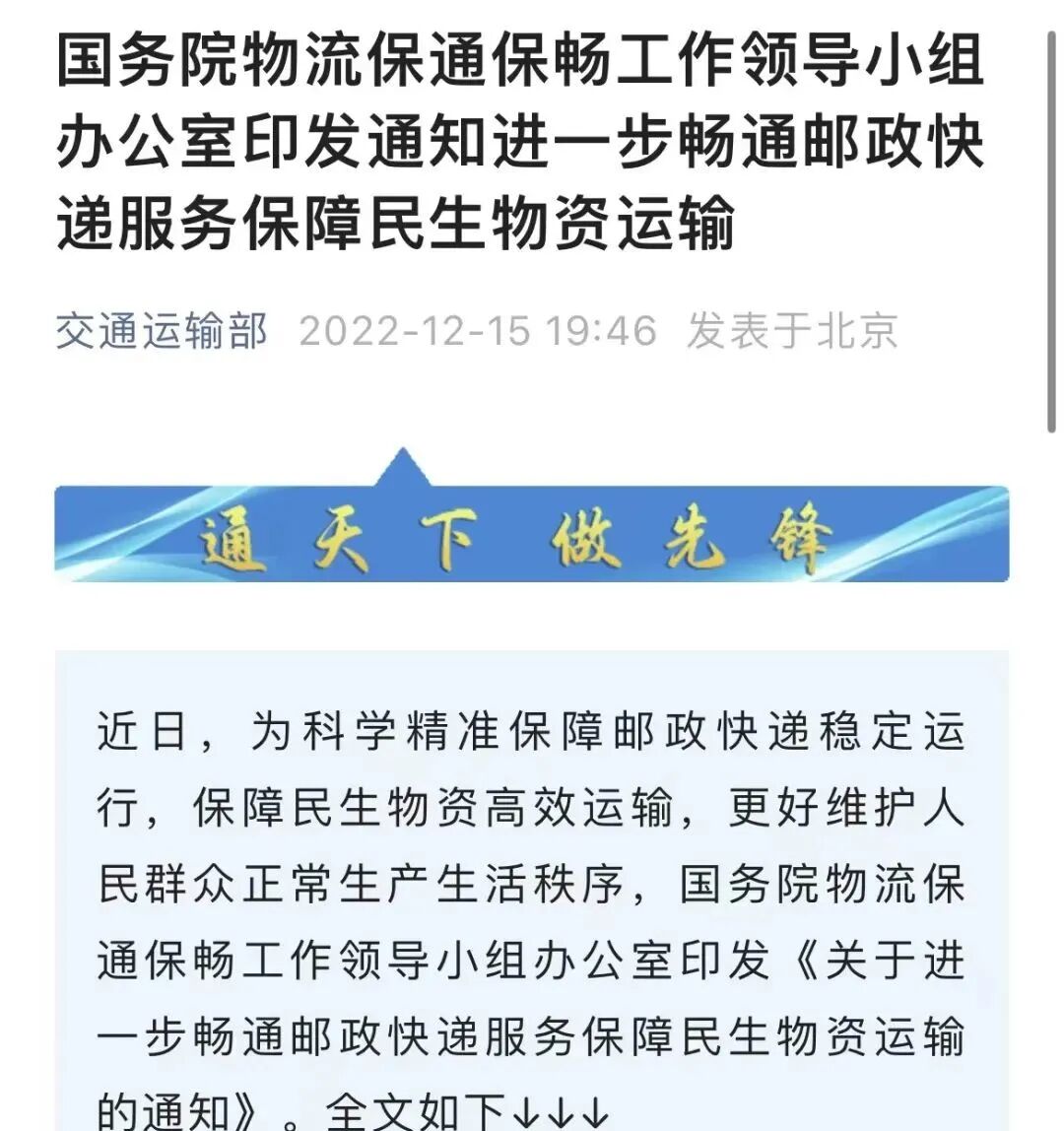 国务院物流保通保畅工作领导小组办公室印发通知进一步畅通邮政快递服务保障民生物资运输

交通运输部 2022-12-15 19:46 发表于北京

通天下 做先锋

近日，为科学精准保障邮政快递稳定运行，保障民生物资高效运输，更好维护人民群众正常生产生活秩序，国务院物流保通保畅工作领导小组办公室印发《关于进一步畅通邮政快递服务保障民生物资运输的通知》。全文如下↓↓↓